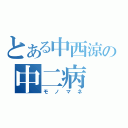 とある中西涼の
中二病
モノマネ